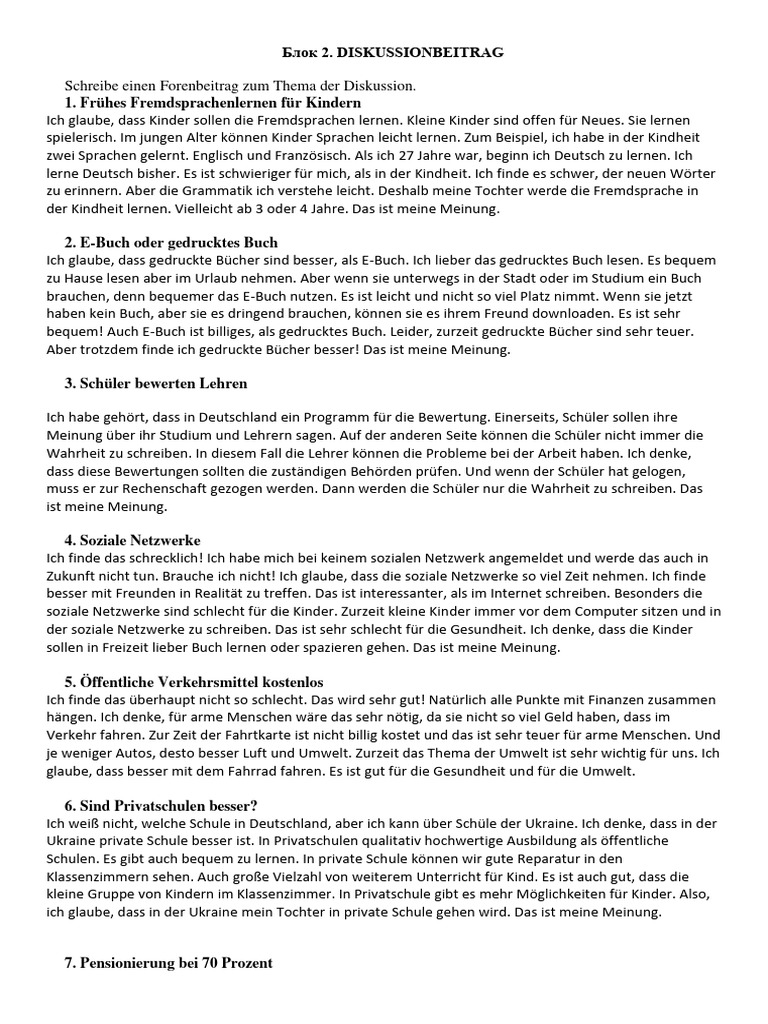 Блок 2. DISKUSSIONBEITRAG

Schreibe einen Forenbeitrag zum Thema der Diskussion.

1. Frühes Fremdsprachenlernen für Kindern

Ich glaube, dass Kinder sollen die Fremdsprachen lernen. Kleine Kinder sind offen für Neues. Sie lernen spielerisch. Im jungen Alter können Kinder Sprachen leicht lernen. Zum Beispiel, ich habe in der Kindheit zwei Sprachen gelernt. Englisch und Französisch. Als ich 27 Jahre war, beginn ich Deutsch zu lernen. Ich lerne Deutsch bisher. Es ist schwieriger für mich, als in der Kindheit. Ich finde es schwer, der neuen Wörter zu erinnern. Aber die Grammatik ich verstehe leicht. Deshalb meine Tochter werde die Fremdsprache in der Kindheit lernen. Vielleicht ab 3 oder 4 Jahre. Das ist meine Meinung.

2. E-Buch oder gedrucktes Buch

Ich glaube, dass gedruckte Bücher sind besser, als E-Buch. Ich lieber das gedrucktes Buch lesen. Es bequem zu Hause lesen aber im Urlaub nehmen. Aber wenn sie unterwegs in der Stadt oder im Studium ein Buch brauchen, denn bequemer das E-Buch nutzen. Es ist leicht und nicht so viel Platz nimmt. Wenn sie jetzt haben kein Buch, aber sie es dringend brauchen, können sie es ihrem Freund downloaden. Es ist sehr bequem! Auch E-Buch ist billiges, als gedrucktes Buch. Leider, zurzeit gedruckte Bücher sind sehr teuer. Aber trotzdem finde ich gedruckte Bücher besser! Das ist meine Meinung.

3. Schüler bewerten Lehren

Ich habe gehört, dass in Deutschland ein Programm für die Bewertung. Einerseits, Schüler sollen ihre Meinung über ihr Studium und Lehrern sagen. Auf der anderen Seite können die Schüler nicht immer die Wahrheit zu schreiben. In diesem Fall die Lehrer können die Probleme bei der Arbeit haben. Ich denke, dass diese Bewertungen sollten die zuständigen Behörden prüfen. Und wenn der Schüler hat gelogen, muss er zur Rechenschaft gezogen werden. Dann werden die Schüler nur die Wahrheit zu schreiben. Das ist meine Meinung.

4. Soziale Netzwerke

Ich finde das schrecklich! Ich habe mich bei keinem sozialen Netzwerk angemeldet und werde das auch in Zukunft nicht tun. Brauche ich nicht! Ich glaube, dass die soziale Netzwerke so viel Zeit nehmen. Ich finde besser mit Freunden in Realität zu treffen. Das ist interessanter, als im Internet schreiben. Besonders die soziale Netzwerke sind schlecht für die Kinder. Zurzeit kleine Kinder immer vor dem Computer sitzen und in der soziale Netzwerke zu schreiben. Das ist sehr schlecht für die Gesundheit. Ich denke, dass die Kinder sollen in Freizeit lieber Buch lernen oder spazieren gehen. Das ist meine Meinung.

5. Öffentliche Verkehrsmittel kostenlos

Ich finde das überhaupt nicht so schlecht. Das wird sehr gut! Natürlich alle Punkte mit Finanzen zusammen hängen. Ich denke, für arme Menschen wäre das sehr nötig, da sie nicht so viel Geld haben, dass im Verkehr fahren. Zur Zeit der Fahrtkarte ist nicht billig kostet und das ist sehr teuer für arme Menschen. Und je weniger Autos, desto besser Luft und Umwelt. Zurzeit das Thema der Umwelt ist sehr wichtig für uns. Ich glaube, dass besser mit dem Fahrrad fahren. Es ist gut für die Gesundheit und für die Umwelt.

6. Sind Privatschulen besser?

Ich weiß nicht, welche Schule in Deutschland, aber ich kann über Schüle der Ukraine. Ich denke, dass in der Ukraine private Schule besser ist. In Privatschulen qualitativ hochwertige Ausbildung als öffentliche Schulen. Es gibt auch bequem zu lernen. In private Schule können wir gute Reparatur in den Klassenzimmern sehen. Auch große Vielzahl von weiterem Unterricht für Kind. Es ist auch gut, dass die kleine Gruppe von Kindern im Klassenzimmer. In Privatschule gibt es mehr Möglichkeiten für Kinder. Also, ich glaube, dass in der Ukraine mein Tochter in private Schule gehen wird. Das ist meine Meinung.

7. Pensionierung bei 70 Prozent